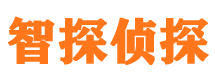 智探侦探